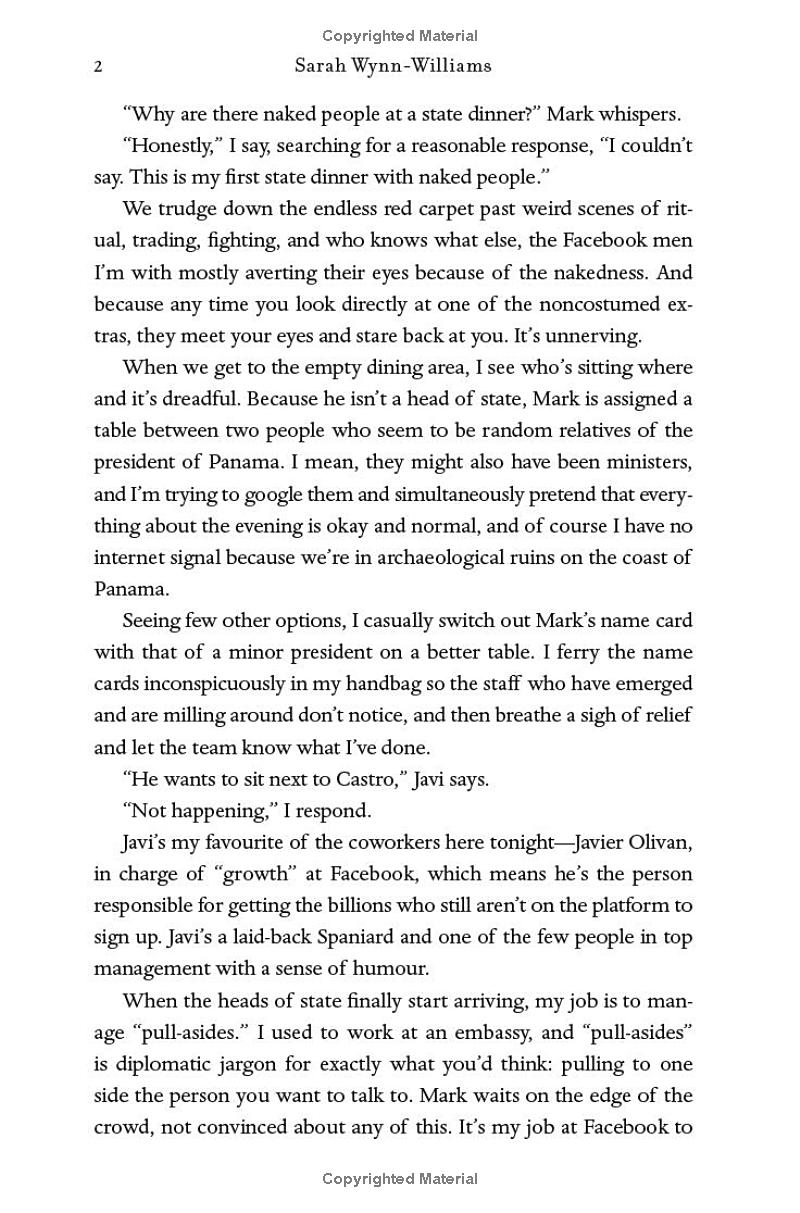 Copyrighted Material

2 Sarah Wynn-Williams

"Why are there naked people at a state dinner?" Mark whispers.

"Honestly," I say, searching for a reasonable response, "I couldn't say. This is my first state dinner with naked people."

We trudge down the endless red carpet past weird scenes of ritual, trading, fighting, and who knows what else, the Facebook men I'm with mostly averting their eyes because of the nakedness. And because any time you look directly at one of the noncostumed extras, they meet your eyes and stare back at you. It's unnerving.

When we get to the empty dining area, I see who's sitting where and it's dreadful. Because he isn't a head of state, Mark is assigned a table between two people who seem to be random relatives of the president of Panama. I mean, they might also have been ministers, and I'm trying to google them and simultaneously pretend that everything about the evening is okay and normal, and of course I have no internet signal because we're in archaeological ruins on the coast of Panama.

Seeing few other options, I casually switch out Mark's name card with that of a minor president on a better table. I ferry the name cards inconspicuously in my handbag so the staff who have emerged and are milling around don't notice, and then breathe a sigh of relief and let the team know what I've done.

"He wants to sit next to Castro," Javi says.

"Not happening," I respond.

Javi's my favourite of the coworkers here tonight—Javier Olivan, in charge of "growth" at Facebook, which means he's the person responsible for getting the billions who still aren't on the platform to sign up. Javi's a laid-back Spaniard and one of the few people in top management with a sense of humour.

When the heads of state finally start arriving, my job is to manage "pull-asides." I used to work at an embassy, and "pull-asides" is diplomatic jargon for exactly what you'd think: pulling to one side the person you want to talk to. Mark waits on the edge of the crowd, not convinced about any of this. It's my job at Facebook to

Copyrighted Material